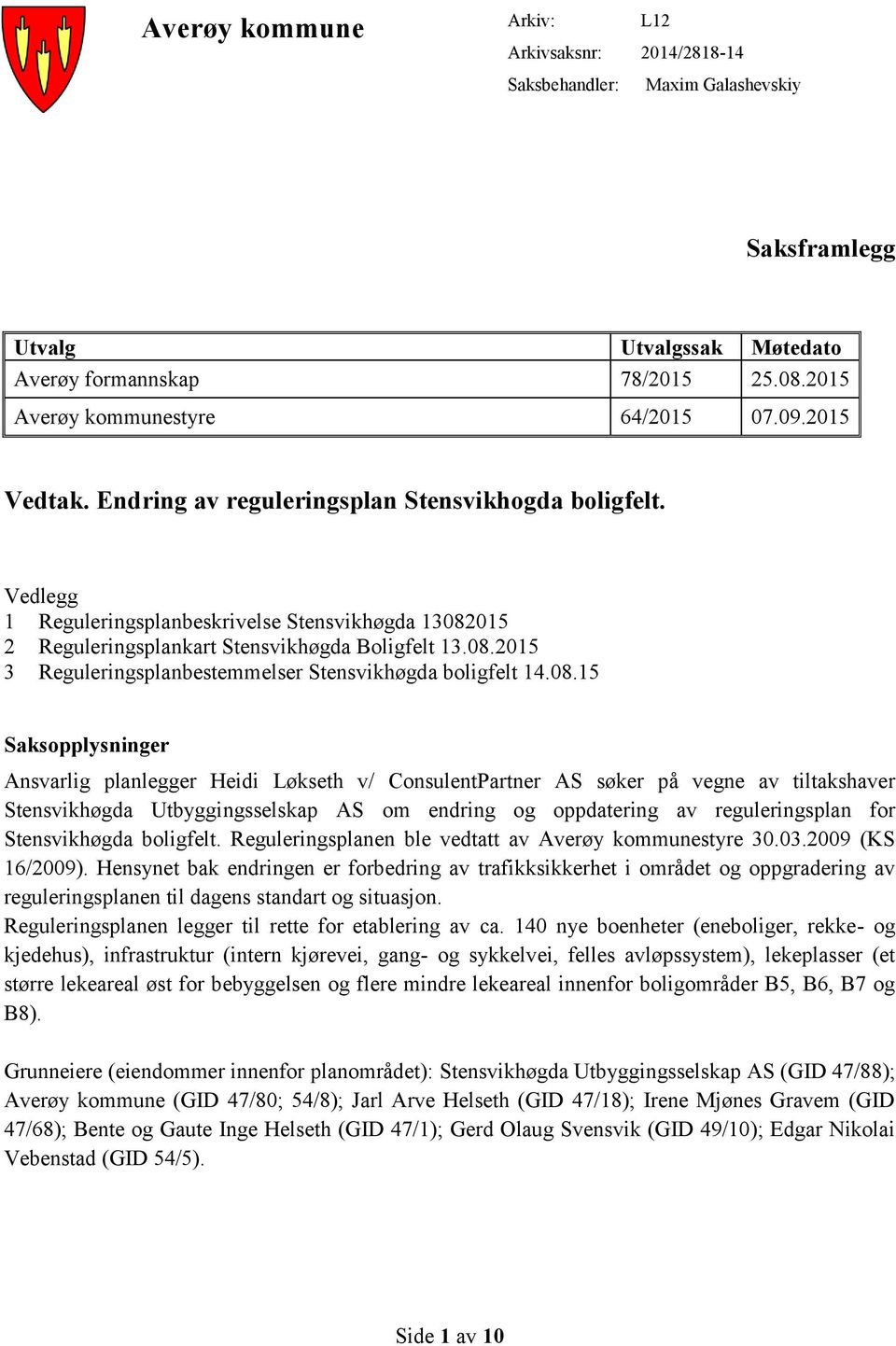 Averøy kommune

Arkiv: L12
Arkivsaksnr: 2014/2818-14
Saksbehandler: Maxim Galashevskiy

Saksframlegg

| Utvalg | Utvalgssak | Møtedato |
|---|---|---|
| Averøy formannskap | 78/2015 | 25.08.2015 |
| Averøy kommunestyre | 64/2015 | 07.09.2015 |

Vedtak. Endring av reguleringsplan Stensvikhogda boligfelt.

Vedlegg
1 Reguleringsplanbeskrivelse Stensvikhøgda 13082015
2 Reguleringsplankart Stensvikhøgda Boligfelt 13.08.2015
3 Reguleringsplanbestemmelser Stensvikhøgda boligfelt 14.08.15

Saksopplysninger
Ansvarlig planlegger Heidi Løkseth v/ ConsulentPartner AS søker på vegne av tiltakshaver Stensvikhøgda Utbyggingsselskap AS om endring og oppdatering av reguleringsplan for Stensvikhøgda boligfelt. Reguleringsplanen ble vedtatt av Averøy kommunestyre 30.03.2009 (KS 16/2009). Hensynet bak endringen er forbedring av trafikksikkerhet i området og oppgradering av reguleringsplanen til dagens standart og situasjon.
Reguleringsplanen legger til rette for etablering av ca. 140 nye boenheter (eneboliger, rekke- og kjedehus), infrastruktur (intern kjørevei, gang- og sykkelvei, felles avløpssystem), lekeplasser (et større lekeareal øst for bebyggelsen og flere mindre lekeareal innenfor boligområder B5, B6, B7 og B8).

Grunneiere (eiendommer innenfor planområdet): Stensvikhøgda Utbyggingsselskap AS (GID 47/88); Averøy kommune (GID 47/80; 54/8); Jarl Arve Helseth (GID 47/18); Irene Mjønes Gravem (GID 47/68); Bente og Gaute Inge Helseth (GID 47/1); Gerd Olaug Svensvik (GID 49/10); Edgar Nikolai Vebenstad (GID 54/5).

Side 1 av 10